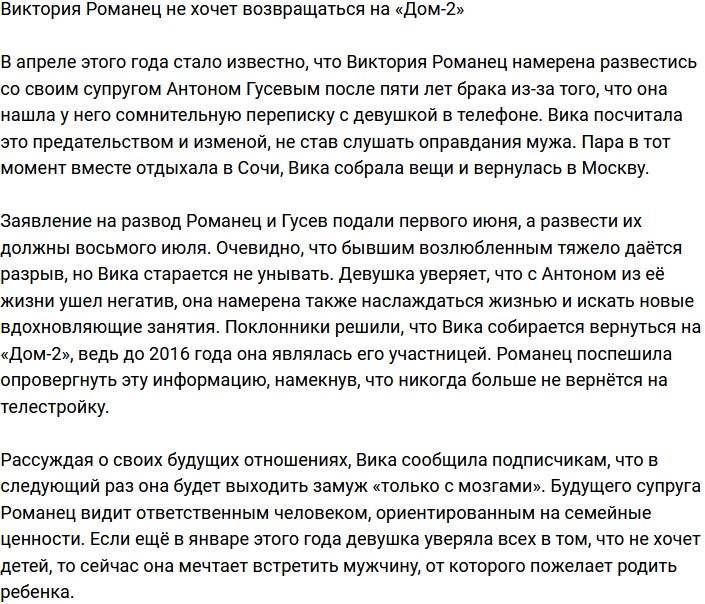 Виктория Романец не хочет возвращаться на «Дом-2»

В апреле этого года стало известно, что Виктория Романец намерена развестись со своим супругом Антоном Гусевым после пяти лет брака из-за того, что она нашла у него сомнительную переписку с девушкой в телефоне. Вика посчитала это предательством и изменой, не став слушать оправдания мужа. Пара в тот момент вместе отдыхала в Сочи, Вика собрала вещи и вернулась в Москву.

Заявление на развод Романец и Гусев подали первого июня, а развести их должны восьмого июля. Очевидно, что бывшим возлюбленным тяжело даётся разрыв, но Вика старается не унывать. Девушка уверяет, что с Антоном из её жизни ушел негатив, она намерена также наслаждаться жизнью и искать новые вдохновляющие занятия. Поклонники решили, что Вика собирается вернуться на «Дом-2», ведь до 2016 года она являлась его участницей. Романец поспешила опровергнуть эту информацию, намекнув, что никогда больше не вернётся на телестройку.

Рассуждая о своих будущих отношениях, Вика сообщила подписчикам, что в следующий раз она будет выходить замуж «только с мозгами». Будущего супруга Романец видит ответственным человеком, ориентированным на семейные ценности. Если ещё в январе этого года девушка уверяла всех в том, что не хочет детей, то сейчас она мечтает встретить мужчину, от которого пожелает родить ребенка.